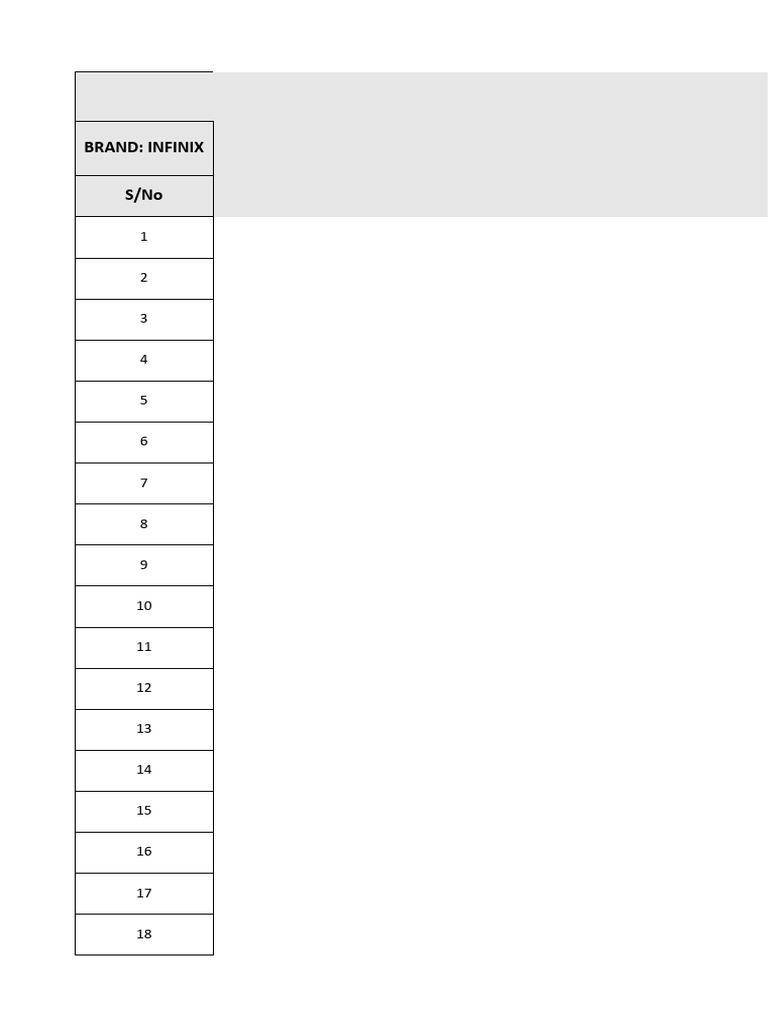 | BRAND: INFINIX |
|---|
| S/No |
| 1 |
| 2 |
| 3 |
| 4 |
| 5 |
| 6 |
| 7 |
| 8 |
| 9 |
| 10 |
| 11 |
| 12 |
| 13 |
| 14 |
| 15 |
| 16 |
| 17 |
| 18 |